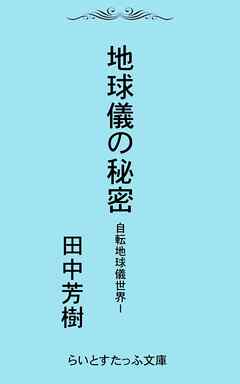 地球儀の秘密

自転地球儀世界Ⅰ

田中芳樹

らいとすたっふ文庫